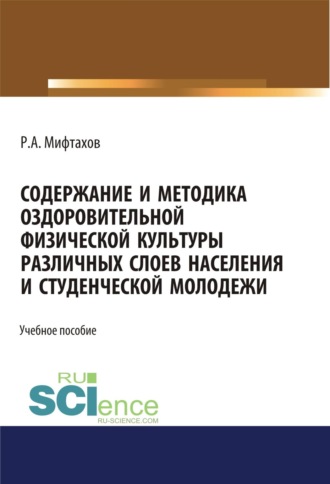 Р.А. Мифтахов

СОДЕРЖАНИЕ И МЕТОДИКА ОЗДОРОВИТЕЛЬНОЙ ФИЗИЧЕСКОЙ КУЛЬТУРЫ РАЗЛИЧНЫХ СЛОЕВ НАСЕЛЕНИЯ И СТУДЕНЧЕСКОЙ МОЛОДЕЖИ

Учебное пособие

RU SCIence
RU-SCIENCE.COM